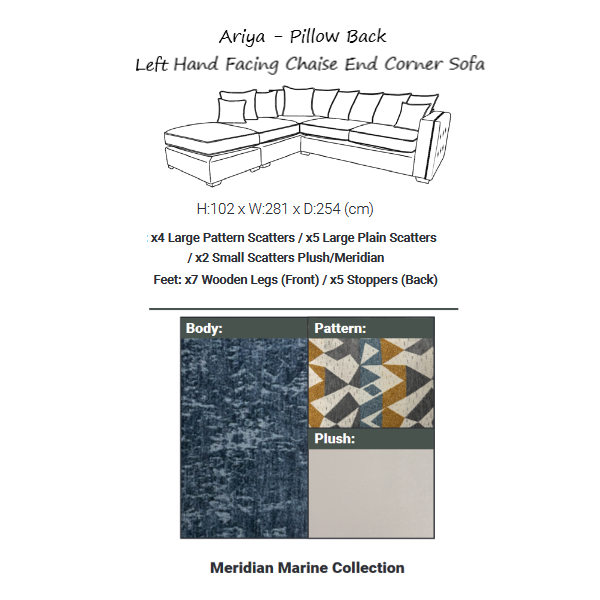 Ariya - Pillow Back
Left Hand Facing Chaise End Corner Sofa

H:102 x W:281 x D:254 (cm)

: x4 Large Pattern Scatters / x5 Large Plain Scatters / x2 Small Scatters Plush/Meridian

Feet: x7 Wooden Legs (Front) / x5 Stoppers (Back)

Body:

Pattern:

Plush:

Meridian Marine Collection